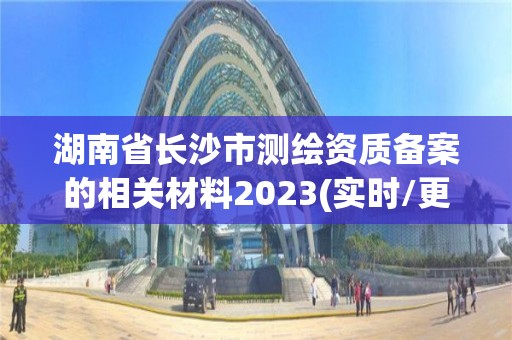 湖南省长沙市测绘资质备案的相关材料2023(实时/更